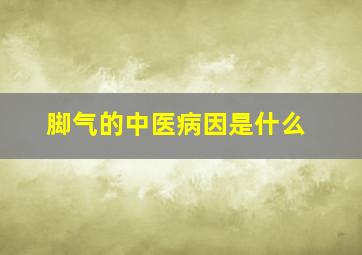 脚气的中医病因是什么